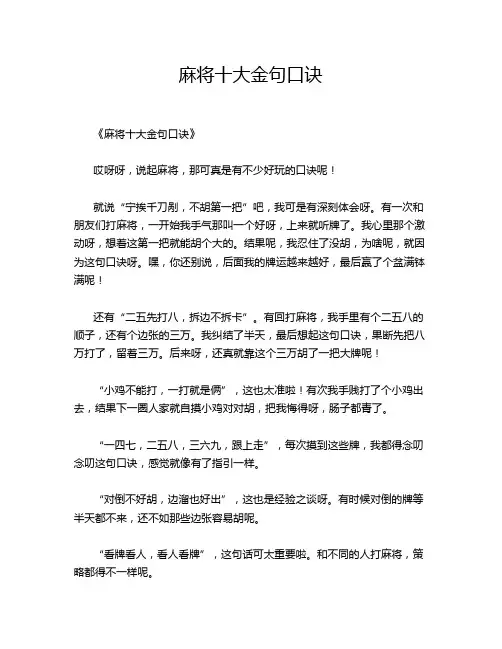 麻将十大金句口诀

《麻将十大金句口诀》

哎呀呀，说起麻将，那可真是有不少好玩的口诀呢！

就说“宁挨千刀剐，不胡第一把”吧，我可是有深刻体会呀。有一次和朋友们打麻将，一开始我手气那叫一个好呀，上来就听牌了。我心里那个激动呀，想着这第一把就能胡个大的。结果呢，我忍住了没胡，为啥呢，就因为这句口诀呀。嘿，你还别说，后面我的牌运越来越好，最后赢了个盆满钵满呢！

还有“二五先打八，拆边不拆卡”。有回打麻将，我手里有个二五八的顺子，还有个边张的三万。我纠结了半天，最后想起这句口诀，果断先把八万打了，留着三万。后来呀，还真就靠这个三万胡了一把大牌呢！

“小鸡不能打，一打就是俩”，这也太准啦！有次我手贱打了个小鸡出去，结果下一圈人家就自摸小鸡对对胡，把我悔得呀，肠子都青了。

“一四七，二五八，三六九，跟上走”，每次摸到这些牌，我都得念叨念叨这句口诀，感觉就像有了指引一样。

“对倒不好胡，边溜也好出”，这也是经验之谈呀。有时候对倒的牌等半天都不来，还不如那些边张容易胡呢。

“看牌看人，看人看牌”，这句话可太重要啦。和不同的人打麻将，策略都得不一样呢。